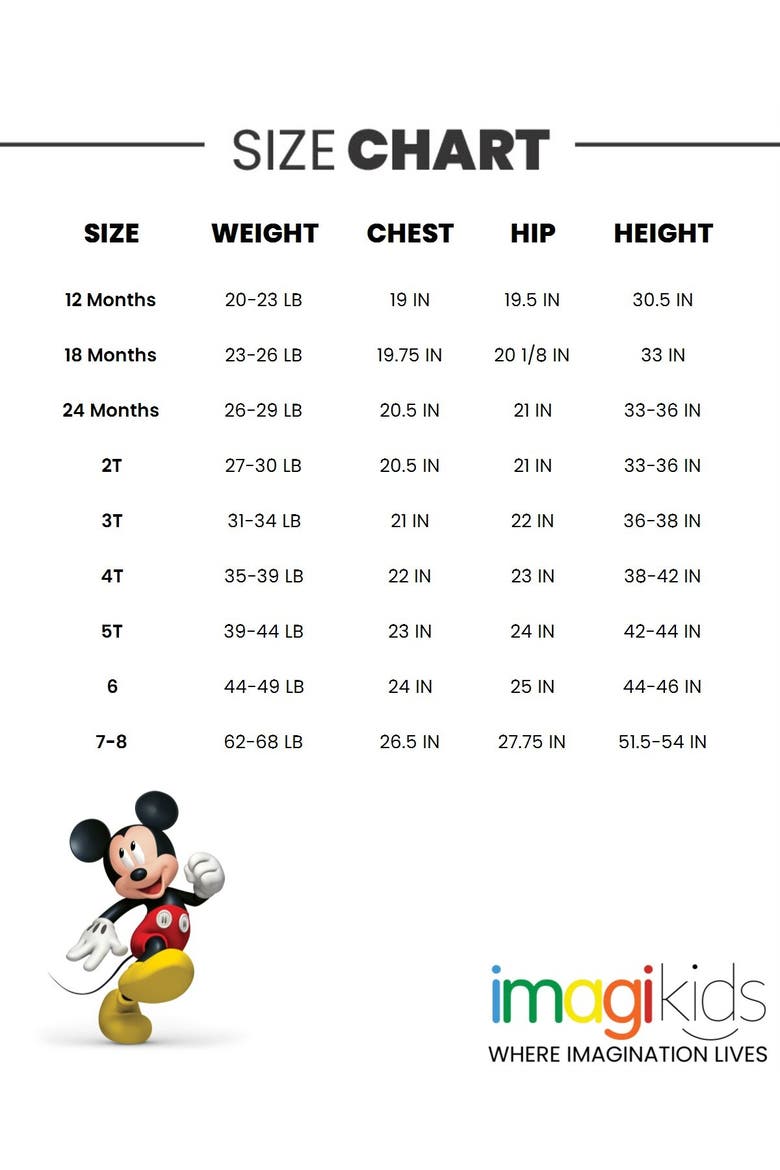 SIZE CHART

| SIZE | WEIGHT | CHEST | HIP | HEIGHT |
|---|---|---|---|---|
| 12 Months | 20-23 LB | 19 IN | 19.5 IN | 30.5 IN |
| 18 Months | 23-26 LB | 19.75 IN | 20 1/8 IN | 33 IN |
| 24 Months | 26-29 LB | 20.5 IN | 21 IN | 33-36 IN |
| 2T | 27-30 LB | 20.5 IN | 21 IN | 33-36 IN |
| 3T | 31-34 LB | 21 IN | 22 IN | 36-38 IN |
| 4T | 35-39 LB | 22 IN | 23 IN | 38-42 IN |
| 5T | 39-44 LB | 23 IN | 24 IN | 42-44 IN |
| 6 | 44-49 LB | 24 IN | 25 IN | 44-46 IN |
| 7-8 | 62-68 LB | 26.5 IN | 27.75 IN | 51.5-54 IN |

imagikids
WHERE IMAGINATION LIVES